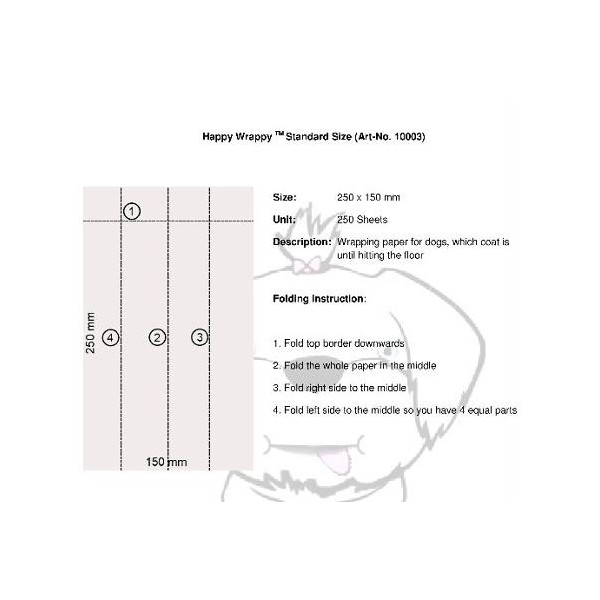 Happy Wrappy ™ Standard Size (Art-No. 10003)

1

250 mm

4

2

3

150 mm

Size: 250 x 150 mm

Unit: 250 Sheets

Description: Wrapping paper for dogs, which coat is until hitting the floor

Folding Instruction:

1. Fold top border downwards

2. Fold the whole paper in the middle

3. Fold right side to the middle

4. Fold left side to the middle so you have 4 equal parts